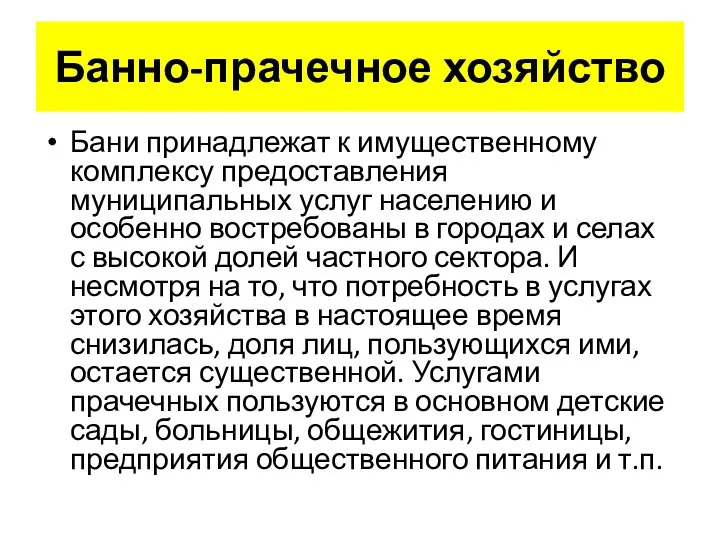 Банно-прачечное хозяйство

• Бани принадлежат к имущественному комплексу предоставления муниципальных услуг населению и особенно востребованы в городах и селах с высокой долей частного сектора. И несмотря на то, что потребность в услугах этого хозяйства в настоящее время снизилась, доля лиц, пользующихся ими, остается существенной. Услугами прачечных пользуются в основном детские сады, больницы, общежития, гостиницы, предприятия общественного питания и т.п.